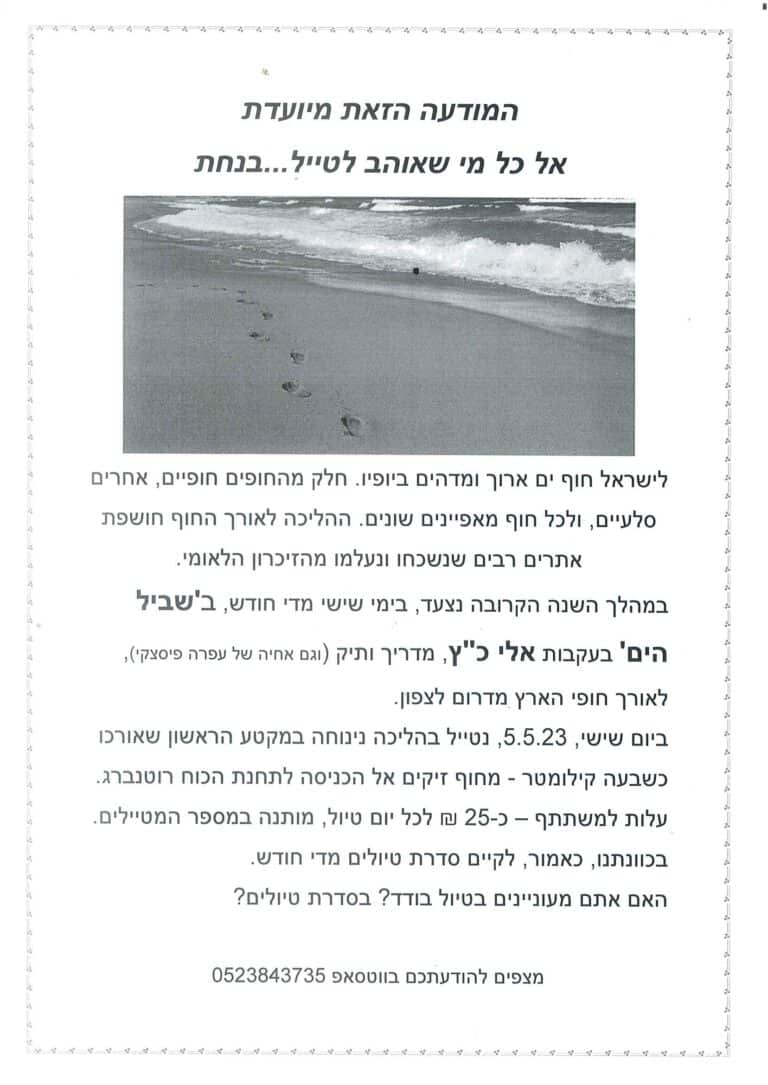 המודעה הזאת מיועדת

אל כל מי שאוהב לטייל...בנחת

לישראל חוף ים ארוך ומדהים ביופיו. חלק מהחופים חופיים, אחרים סלעיים, ולכל חוף מאפיינים שונים. ההליכה לאורך החוף חושפת אתרים רבים שנשכחו ונעלמו מהזיכרון הלאומי.

במהלך השנה הקרובה נצעד, בימי שישי מדי חודש, ב'שביל הים' בעקבות אלי כ"ץ, מדריך ותיק (וגם אחיה של עפרה פיסצקי), לאורך חופי הארץ מדרום לצפון.

ביום שישי, 5.5.23, נטייל בהליכה נינוחה במקטע הראשון שאורכו כשבעה קילומטר - מחוף זיקים אל הכניסה לתחנת הכוח רוטנברג.

עלות למשתתף – כ-25 ₪ לכל יום טיול, מותנה במספר המטיילים.

בכוונתנו, כאמור, לקיים סדרת טיולים מדי חודש.

האם אתם מעוניינים בטיול בודד? בסדרת טיולים?

מצפים להודעתכם בווטסאפ 0523843735